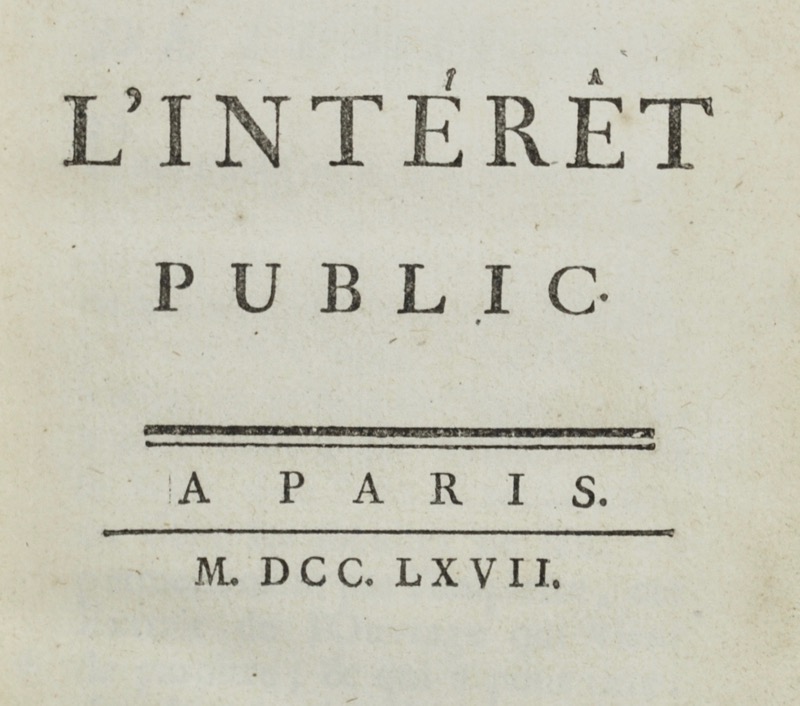 L'INTÉRÊT

PUBLIC.

A PARIS.

M. DCC. LXVII.